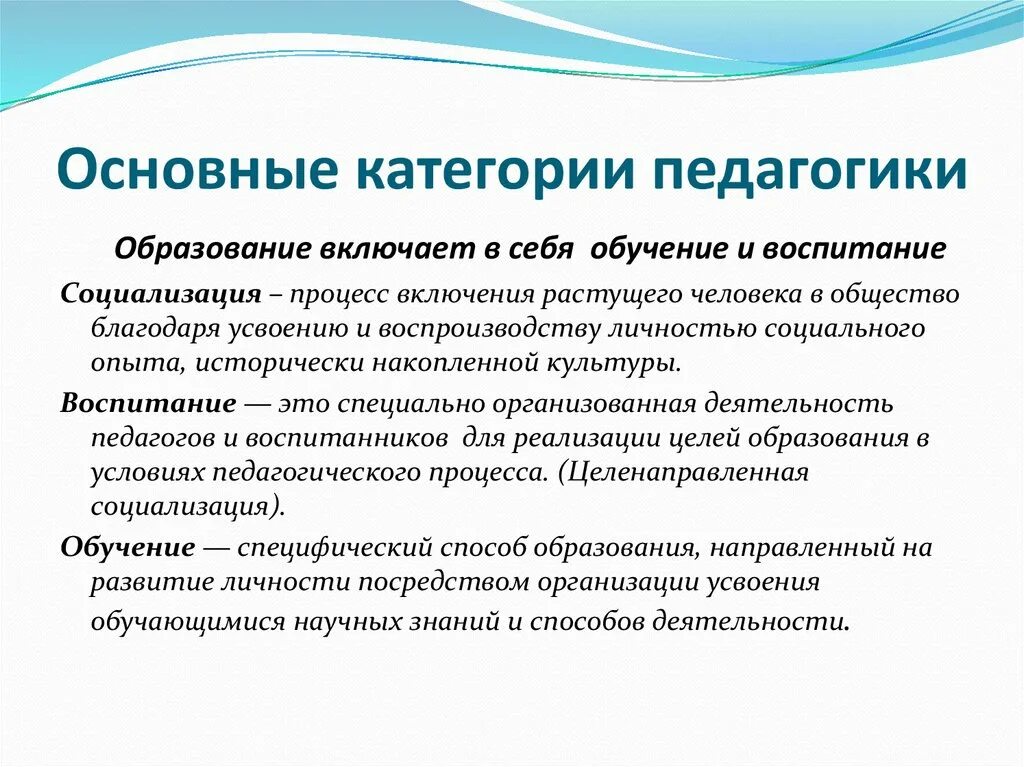 Основные категории педагогики

Образование включает в себя обучение и воспитание

Социализация – процесс включения растущего человека в общество благодаря усвоению и воспроизводству личностью социального опыта, исторически накопленной культуры.

Воспитание — это специально организованная деятельность педагогов и воспитанников для реализации целей образования в условиях педагогического процесса. (Целенаправленная социализация).

Обучение — специфический способ образования, направленный на развитие личности посредством организации усвоения обучающимися научных знаний и способов деятельности.